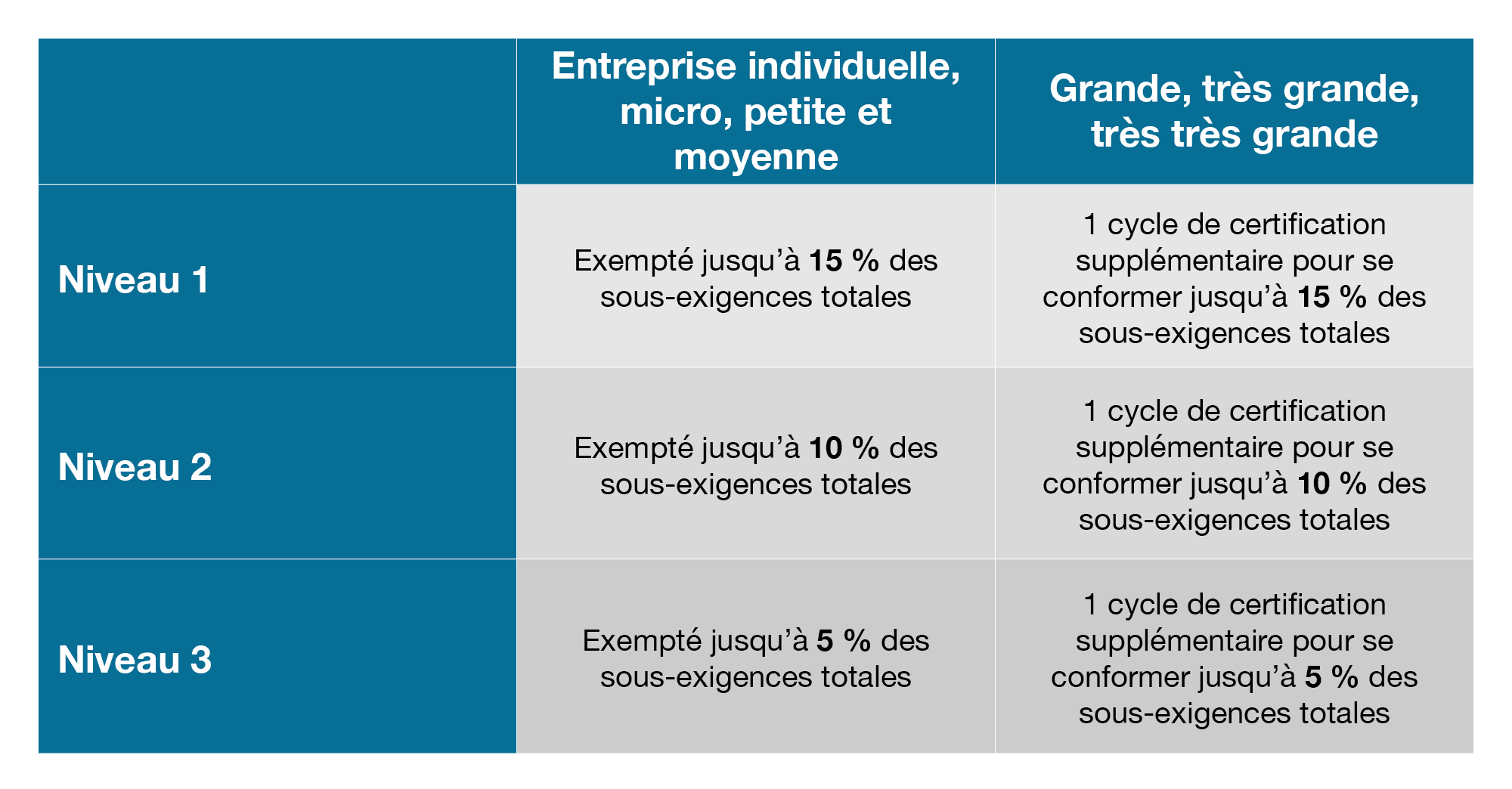 | | Entreprise individuelle, micro, petite et moyenne | Grande, très grande, très très grande |
|---|---|---|
| Niveau 1 | Exempté jusqu’à 15 % des sous-exigences totales | 1 cycle de certification supplémentaire pour se conformer jusqu’à 15 % des sous-exigences totales |
| Niveau 2 | Exempté jusqu’à 10 % des sous-exigences totales | 1 cycle de certification supplémentaire pour se conformer jusqu’à 10 % des sous-exigences totales |
| Niveau 3 | Exempté jusqu’à 5 % des sous-exigences totales | 1 cycle de certification supplémentaire pour se conformer jusqu’à 5 % des sous-exigences totales |